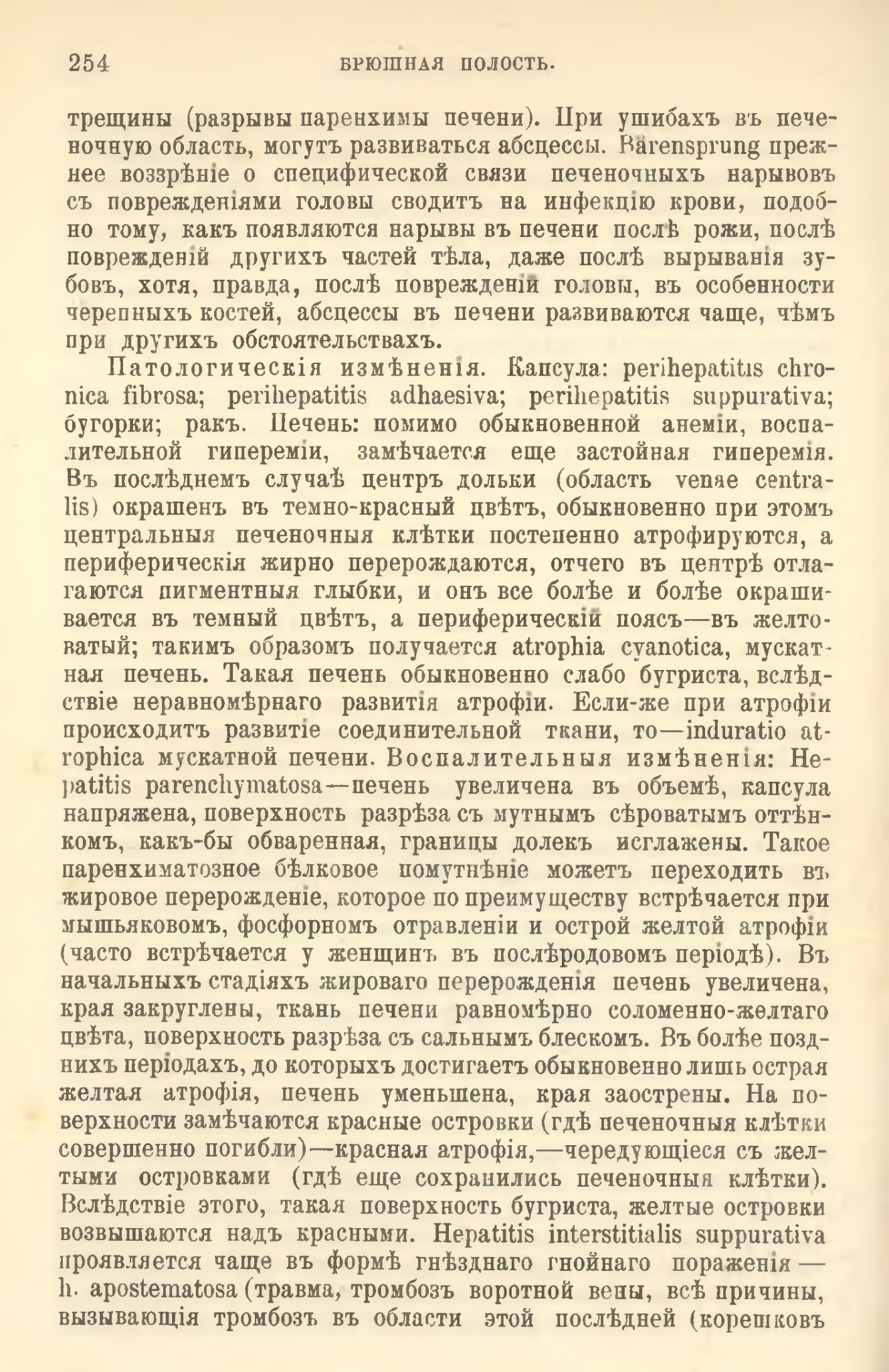 254 БРЮШНАЯ ПОЛОСТЬ.

трещины (разрывы паренхимы печени). При ушибахъ въ печеночную область, могутъ развиваться абсцессы. Bärensprung прежнее воззрѣніе о специфической связи печеночныхъ нарывовъ съ поврежденіями головы сводитъ на инфекцію крови, подобно тому, какъ появляются нарывы въ печени послѣ рожи, послѣ поврежденій другихъ частей тѣла, даже послѣ вырыванія зубовъ, хотя, правда, послѣ поврежденій головы, въ особенности черепныхъ костей, абсцессы въ печени развиваются чаще, чѣмъ при другихъ обстоятельствахъ.

Патологическія измѣненія. Капсула: perihepatitis chronica fibrosa; perihepatitis adhaesiva; perihepatitis suppurativa; бугорки; ракъ. Печень: помимо обыкновенной анеміи, воспалительной гипереміи, замѣчается еще застойная гиперемія. Въ послѣднемъ случаѣ центръ дольки (область venae centralis) окрашенъ въ темно-красный цвѣтъ, обыкновенно при этомъ центральныя печеночныя клѣтки постепенно атрофируются, а периферическія жирно перерождаются, отчего въ центрѣ отлагаются пигментныя глыбки, и онъ все болѣе и болѣе окрашивается въ темный цвѣтъ, а периферическій поясъ—въ желтоватый; такимъ образомъ получается atrophia cyanotica, мускатная печень. Такая печень обыкновенно слабо бугриста, вслѣдствіе неравномѣрнаго развитія атрофіи. Если-же при атрофіи происходитъ развитіе соединительной ткани, то—induratio atrophica мускатной печени. Воспалительныя измѣненія: Hepatitis parenchymatosa—печень увеличена въ объемѣ, капсула напряжена, поверхность разрѣза съ мутнымъ сѣроватымъ оттѣнкомъ, какъ-бы обваренная, границы долекъ исглажены. Такое паренхиматозное бѣлковое помутнѣніе можетъ переходить въ жировое перерожденіе, которое по преимуществу встрѣчается при мышьяковомъ, фосфорномъ отравленіи и острой желтой атрофіи (часто встрѣчается у женщинъ въ послѣродовомъ періодѣ). Въ начальныхъ стадіяхъ жироваго перерожденія печень увеличена, края закруглены, ткань печени равномѣрно соломенно-желтаго цвѣта, поверхность разрѣза съ сальнымъ блескомъ. Въ болѣе позднихъ періодахъ, до которыхъ достигаетъ обыкновенно лишь острая желтая атрофія, печень уменьшена, края заострены. На поверхности замѣчаются красные островки (гдѣ печеночныя клѣтки совершенно погибли)—красная атрофія,—чередующіеся съ желтыми островками (гдѣ еще сохранились печеночныя клѣтки). Вслѣдствіе этого, такая поверхность бугриста, желтые островки возвышаются надъ красными. Hepatitis interstitialis suppurativa проявляется чаще въ формѣ гнѣзднаго гнойнаго пораженія — h. apostematosa (травма, тромбозъ воротной вены, всѣ причины, вызывающія тромбозъ въ области этой послѣдней (корешковъ